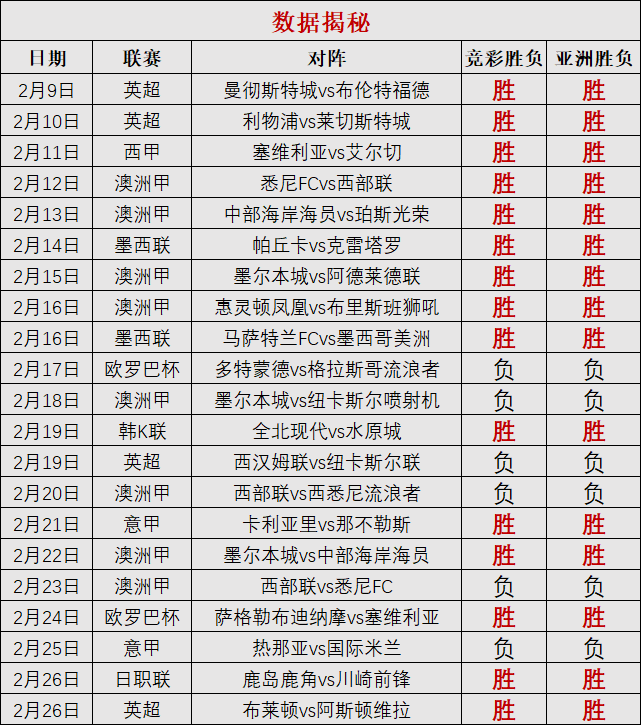 数据揭秘

| 日期 | 联赛 | 对阵 | 竞彩胜负 | 亚洲胜负 |
|---|---|---|---|---|
| 2月9日 | 英超 | 曼彻斯特城vs布伦特福德 | 胜 | 胜 |
| 2月10日 | 英超 | 利物浦vs莱切斯特城 | 胜 | 胜 |
| 2月11日 | 西甲 | 塞维利亚vs艾尔切 | 胜 | 胜 |
| 2月12日 | 澳洲甲 | 悉尼FCvs西部联 | 胜 | 胜 |
| 2月13日 | 澳洲甲 | 中部海岸海员vs珀斯光荣 | 胜 | 胜 |
| 2月14日 | 墨西联 | 帕丘卡vs克雷塔罗 | 胜 | 胜 |
| 2月15日 | 澳洲甲 | 墨尔本城vs阿德莱德联 | 胜 | 胜 |
| 2月16日 | 澳洲甲 | 惠灵顿凤凰vs布里斯班狮吼 | 胜 | 胜 |
| 2月16日 | 墨西联 | 马萨特兰FCvs墨西哥美洲 | 胜 | 胜 |
| 2月17日 | 欧罗巴杯 | 多特蒙德vs格拉斯哥流浪者 | 负 | 负 |
| 2月18日 | 澳洲甲 | 墨尔本城vs纽卡斯尔喷射机 | 负 | 负 |
| 2月19日 | 韩K联 | 全北现代vs水原城 | 胜 | 胜 |
| 2月19日 | 英超 | 西汉姆联vs纽卡斯尔联 | 负 | 负 |
| 2月20日 | 澳洲甲 | 西部联vs西悉尼流浪者 | 负 | 负 |
| 2月21日 | 意甲 | 卡利亚里vs那不勒斯 | 胜 | 胜 |
| 2月22日 | 澳洲甲 | 墨尔本城vs中部海岸海员 | 胜 | 胜 |
| 2月23日 | 澳洲甲 | 西部联vs悉尼FC | 负 | 负 |
| 2月24日 | 欧罗巴杯 | 萨格勒布迪纳摩vs塞维利亚 | 胜 | 胜 |
| 2月25日 | 意甲 | 热那亚vs国际米兰 | 负 | 负 |
| 2月26日 | 日职联 | 鹿岛鹿角vs川崎前锋 | 胜 | 胜 |
| 2月26日 | 英超 | 布莱顿vs阿斯顿维拉 | 胜 | 胜 |